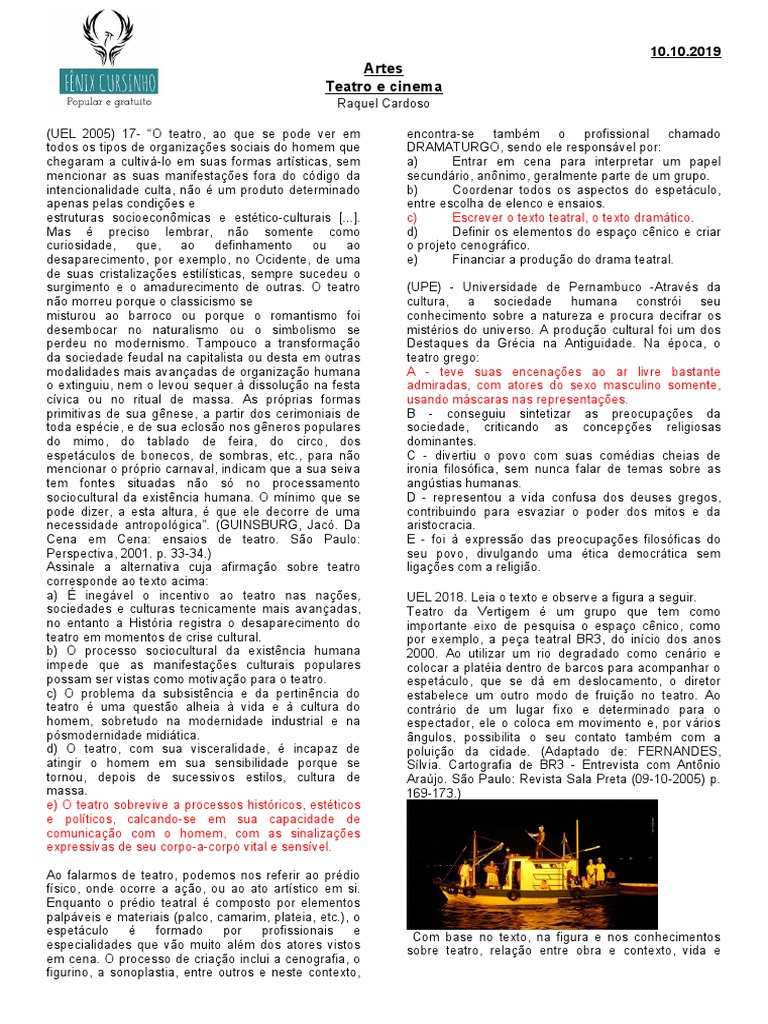 FÊNIX CURSINHO
Popular e gratuito

10.10.2019

Artes
Teatro e cinema
Raquel Cardoso

(UEL 2005) 17- "O teatro, ao que se pode ver em todos os tipos de organizações sociais do homem que chegaram a cultivá-lo em suas formas artísticas, sem mencionar as suas manifestações fora do código da intencionalidade culta, não é um produto determinado apenas pelas condições e estruturas socioeconômicas e estético-culturais [...]. Mas é preciso lembrar, não somente como curiosidade, que, ao definhamento ou ao desaparecimento, por exemplo, no Ocidente, de uma de suas cristalizações estilísticas, sempre sucedeu o surgimento e o amadurecimento de outras. O teatro não morreu porque o classicismo se misturou ao barroco ou porque o romantismo foi desembocar no naturalismo ou o simbolismo se perdeu no modernismo. Tampouco a transformação da sociedade feudal na capitalista ou desta em outras modalidades mais avançadas de organização humana o extinguiu, nem o levou sequer à dissolução na festa cívica ou no ritual de massa. As próprias formas primitivas de sua gênese, a partir dos cerimoniais de toda espécie, e de sua eclosão nos gêneros populares do mimo, do tablado de feira, do circo, dos espetáculos de bonecos, de sombras, etc., para não mencionar o próprio carnaval, indicam que a sua seiva tem fontes situadas não só no processamento sociocultural da existência humana. O mínimo que se pode dizer, a esta altura, é que ele decorre de uma necessidade antropológica". (GUINSBURG, Jacó. Da Cena em Cena: ensaios de teatro. São Paulo: Perspectiva, 2001. p. 33-34.)
Assinale a alternativa cuja afirmação sobre teatro corresponde ao texto acima:
a) É inegável o incentivo ao teatro nas nações, sociedades e culturas tecnicamente mais avançadas, no entanto a História registra o desaparecimento do teatro em momentos de crise cultural.
b) O processo sociocultural da existência humana impede que as manifestações culturais populares possam ser vistas como motivação para o teatro.
c) O problema da subsistência e da pertinência do teatro é uma questão alheia à vida e à cultura do homem, sobretudo na modernidade industrial e na pósmodernidade midiática.
d) O teatro, com sua visceralidade, é incapaz de atingir o homem em sua sensibilidade porque se tornou, depois de sucessivos estilos, cultura de massa.
e) O teatro sobrevive a processos históricos, estéticos e políticos, calcando-se em sua capacidade de comunicação com o homem, com as sinalizações expressivas de seu corpo-a-corpo vital e sensível.

Ao falarmos de teatro, podemos nos referir ao prédio físico, onde ocorre a ação, ou ao ato artístico em si. Enquanto o prédio teatral é composto por elementos palpáveis e materiais (palco, camarim, plateia, etc.), o espetáculo é formado por profissionais e especialidades que vão muito além dos atores vistos em cena. O processo de criação inclui a cenografia, o figurino, a sonoplastia, entre outros e neste contexto, encontra-se também o profissional chamado DRAMATURGO, sendo ele responsável por:
a) Entrar em cena para interpretar um papel secundário, anônimo, geralmente parte de um grupo.
b) Coordenar todos os aspectos do espetáculo, entre escolha de elenco e ensaios.
c) Escrever o texto teatral, o texto dramático.
d) Definir os elementos do espaço cênico e criar o projeto cenográfico.
e) Financiar a produção do drama teatral.

(UPE) - Universidade de Pernambuco -Através da cultura, a sociedade humana constrói seu conhecimento sobre a natureza e procura decifrar os mistérios do universo. A produção cultural foi um dos Destaques da Grécia na Antiguidade. Na época, o teatro grego:
A - teve suas encenações ao ar livre bastante admiradas, com atores do sexo masculino somente, usando máscaras nas representações.
B - conseguiu sintetizar as preocupações da sociedade, criticando as concepções religiosas dominantes.
C - divertiu o povo com suas comédias cheias de ironia filosófica, sem nunca falar de temas sobre as angústias humanas.
D - representou a vida confusa dos deuses gregos, contribuindo para esvaziar o poder dos mitos e da aristocracia.
E - foi à expressão das preocupações filosóficas do seu povo, divulgando uma ética democrática sem ligações com a religião.

UEL 2018. Leia o texto e observe a figura a seguir.
Teatro da Vertigem é um grupo que tem como importante eixo de pesquisa o espaço cênico, como por exemplo, a peça teatral BR3, do início dos anos 2000. Ao utilizar um rio degradado como cenário e colocar a platéia dentro de barcos para acompanhar o espetáculo, que se dá em deslocamento, o diretor estabelece um outro modo de fruição no teatro. Ao contrário de um lugar fixo e determinado para o espectador, ele o coloca em movimento e, por vários ângulos, possibilita o seu contato também com a poluição da cidade. (Adaptado de: FERNANDES, Sílvia. Cartografia de BR3 - Entrevista com Antônio Araújo. São Paulo: Revista Sala Preta (09-10-2005) p. 169-173.)

Com base no texto, na figura e nos conhecimentos sobre teatro, relação entre obra e contexto, vida e